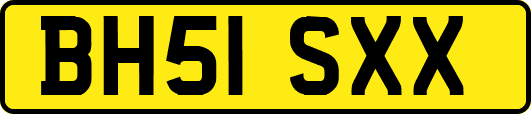 BH51 SXX